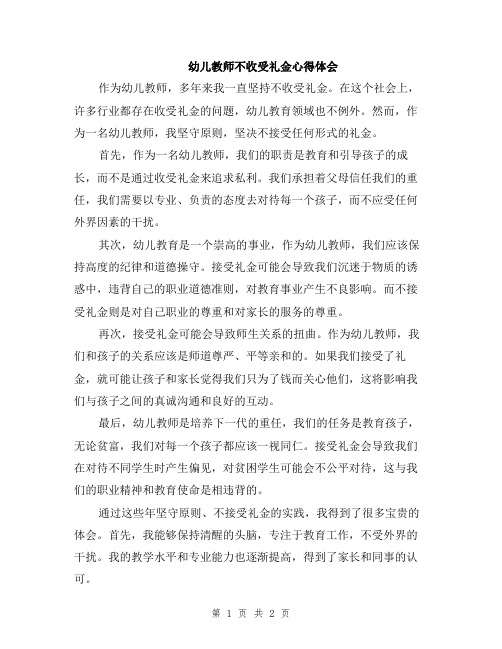 幼儿教师不收受礼金心得体会

作为幼儿教师，多年来我一直坚持不收受礼金。在这个社会上，许多行业都存在收受礼金的问题，幼儿教育领域也不例外。然而，作为一名幼儿教师，我坚守原则，坚决不接受任何形式的礼金。

首先，作为一名幼儿教师，我们的职责是教育和引导孩子的成长，而不是通过收受礼金来追求私利。我们承担着父母信任我们的重任，我们需要以专业、负责的态度去对待每一个孩子，而不应受任何外界因素的干扰。

其次，幼儿教育是一个崇高的事业，作为幼儿教师，我们应该保持高度的纪律和道德操守。接受礼金可能会导致我们沉迷于物质的诱惑中，违背自己的职业道德准则，对教育事业产生不良影响。而不接受礼金则是对自己职业的尊重和对家长的服务的尊重。

再次，接受礼金可能会导致师生关系的扭曲。作为幼儿教师，我们和孩子的关系应该是师道尊严、平等亲和的。如果我们接受了礼金，就可能让孩子和家长觉得我们只为了钱而关心他们，这将影响我们与孩子之间的真诚沟通和良好的互动。

最后，幼儿教师是培养下一代的重任，我们的任务是教育孩子，无论贫富，我们对每一个孩子都应该一视同仁。接受礼金会导致我们在对待不同学生时产生偏见，对贫困学生可能会不公平对待，这与我们的职业精神和教育使命是相违背的。

通过这些年坚守原则、不接受礼金的实践，我得到了很多宝贵的体会。首先，我能够保持清醒的头脑，专注于教育工作，不受外界的干扰。我的教学水平和专业能力也逐渐提高，得到了家长和同事的认可。

第 1 页 共 2 页